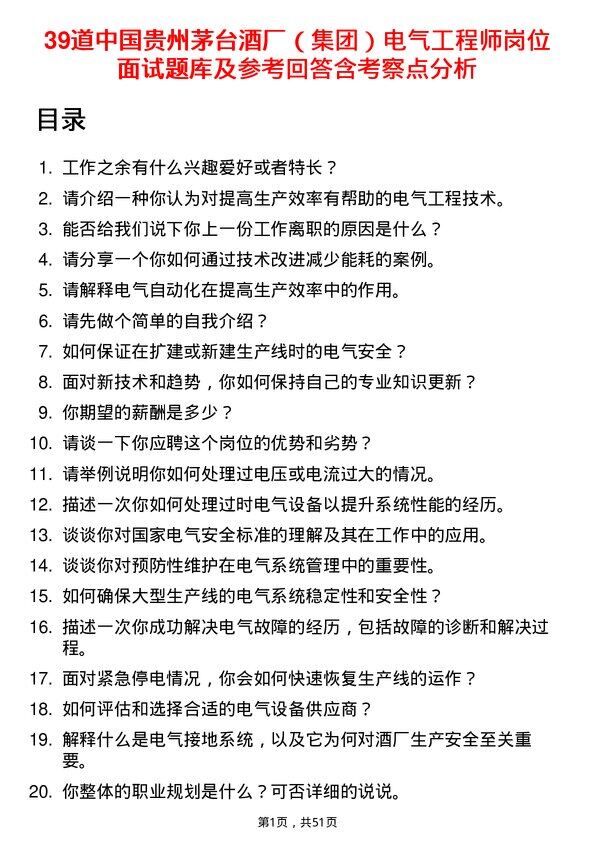 39道中国贵州茅台酒厂（集团）电气工程师岗位面试题库及参考回答含考察点分析

目录

1. 工作之余有什么兴趣爱好或者特长？
2. 请介绍一种你认为对提高生产效率有帮助的电气工程技术。
3. 能否给我们说下你上一份工作离职的原因是什么？
4. 请分享一个你如何通过技术改进减少能耗的案例。
5. 请解释电气自动化在提高生产效率中的作用。
6. 请先做个简单的自我介绍？
7. 如何保证在扩建或新建生产线时的电气安全？
8. 面对新技术和趋势，你如何保持自己的专业知识更新？
9. 你期望的薪酬是多少？
10. 请谈一下你应聘这个岗位的优势和劣势？
11. 请举例说明你如何处理过电压或电流过大的情况。
12. 描述一次你如何处理过时电气设备以提升系统性能的经历。
13. 谈谈你对国家电气安全标准的理解及其在工作中的应用。
14. 谈谈你对预防性维护在电气系统管理中的重要性。
15. 如何确保大型生产线的电气系统稳定性和安全性？
16. 描述一次你成功解决电气故障的经历，包括故障的诊断和解决过程。
17. 面对紧急停电情况，你会如何快速恢复生产线的运作？
18. 如何评估和选择合适的电气设备供应商？
19. 解释什么是电气接地系统，以及它为何对酒厂生产安全至关重要。
20. 你整体的职业规划是什么？可否详细的说说。

第1页，共51页